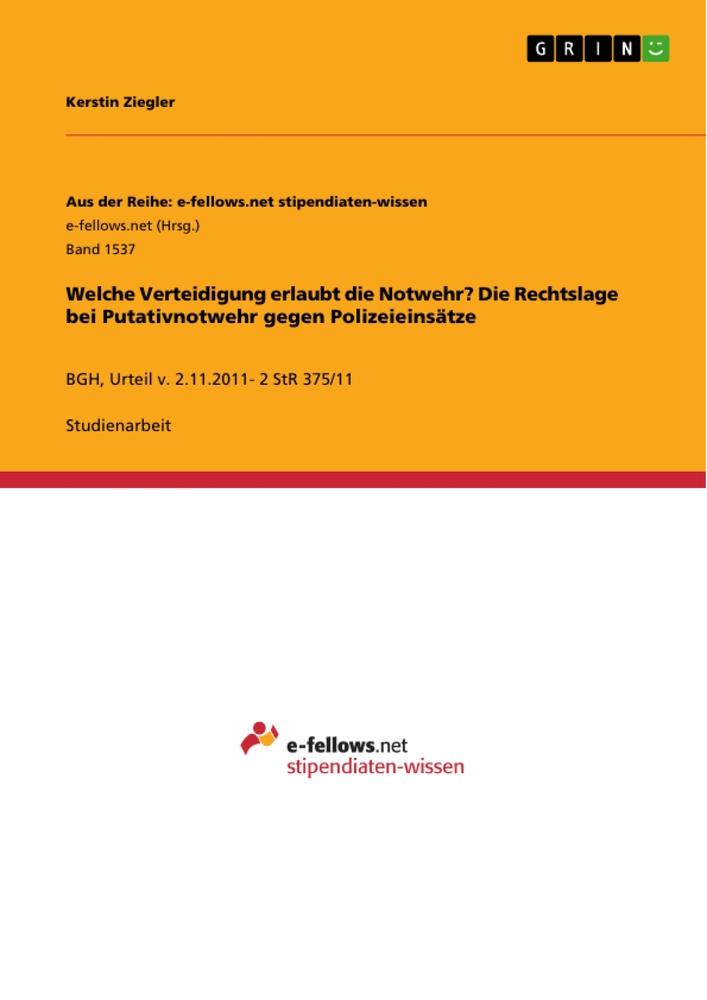 GRIN

Kerstin Ziegler

Aus der Reihe: e-fellows.net stipendiaten-wissen
e-fellows.net (Hrsg.)
Band 1537

Welche Verteidigung erlaubt die Notwehr? Die Rechtslage bei Putativnotwehr gegen Polizeieinsätze

BGH, Urteil v. 2.11.2011- 2 StR 375/11

Studienarbeit

e-fellows.net
stipendiaten-wissen